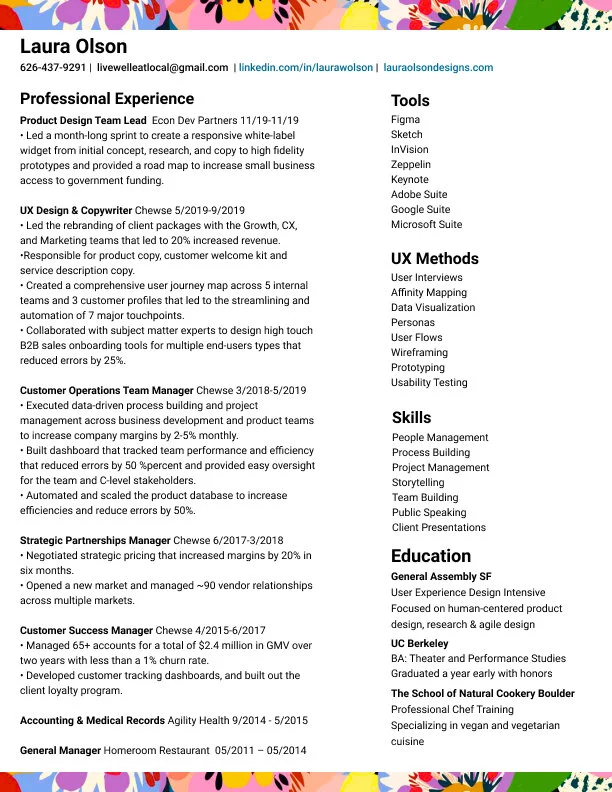 Laura Olson

626-437-9291 | livewelleatlocal@gmail.com | linkedin.com/in/laurawolson | lauraolsondesigns.com

Professional Experience

Product Design Team Lead Econ Dev Partners 11/19-11/19
• Led a month-long sprint to create a responsive white-label widget from initial concept, research, and copy to high fidelity prototypes and provided a road map to increase small business access to government funding.

UX Design & Copywriter Chewse 5/2019-9/2019
• Led the rebranding of client packages with the Growth, CX, and Marketing teams that led to 20% increased revenue.
•Responsible for product copy, customer welcome kit and service description copy.
• Created a comprehensive user journey map across 5 internal teams and 3 customer profiles that led to the streamlining and automation of 7 major touchpoints.
• Collaborated with subject matter experts to design high touch B2B sales onboarding tools for multiple end-users types that reduced errors by 25%.

Customer Operations Team Manager Chewse 3/2018-5/2019
• Executed data-driven process building and project management across business development and product teams to increase company margins by 2-5% monthly.
• Built dashboard that tracked team performance and efficiency that reduced errors by 50 %percent and provided easy oversight for the team and C-level stakeholders.
• Automated and scaled the product database to increase efficiencies and reduce errors by 50%.

Strategic Partnerships Manager Chewse 6/2017-3/2018
• Negotiated strategic pricing that increased margins by 20% in six months.
• Opened a new market and managed ~90 vendor relationships across multiple markets.

Customer Success Manager Chewse 4/2015-6/2017
• Managed 65+ accounts for a total of $2.4 million in GMV over two years with less than a 1% churn rate.
• Developed customer tracking dashboards, and built out the client loyalty program.

Accounting & Medical Records Agility Health 9/2014 - 5/2015

General Manager Homeroom Restaurant 05/2011 – 05/2014

Tools
Figma
Sketch
InVision
Zeppelin
Keynote
Adobe Suite
Google Suite
Microsoft Suite

UX Methods
User Interviews
Affinity Mapping
Data Visualization
Personas
User Flows
Wireframing
Prototyping
Usability Testing

Skills
People Management
Process Building
Project Management
Storytelling
Team Building
Public Speaking
Client Presentations

Education
General Assembly SF
User Experience Design Intensive
Focused on human-centered product design, research & agile design

UC Berkeley
BA: Theater and Performance Studies
Graduated a year early with honors

The School of Natural Cookery Boulder
Professional Chef Training
Specializing in vegan and vegetarian cuisine